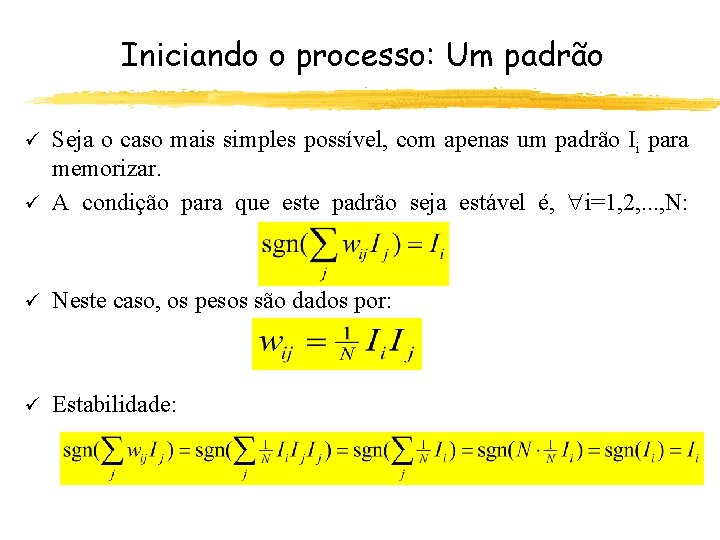 Iniciando o processo: Um padrão

✓ Seja o caso mais simples possível, com apenas um padrão $I_i$ para memorizar.

✓ A condição para que este padrão seja estável é, $\forall$i=1,2,...,N:

$\text{sgn}(\sum_j w_{ij} I_j) = I_i$

✓ Neste caso, os pesos são dados por:

$w_{ij} = \frac{1}{N} I_i I_j$

✓ Estabilidade:

$\text{sgn}(\sum_j w_{ij} I_j) = \text{sgn}(\sum_j \frac{1}{N} I_i I_j I_j) = \text{sgn}(\sum_j \frac{1}{N} I_i) = \text{sgn}(N \cdot \frac{1}{N} I_i) = \text{sgn}(I_i) = I_i$